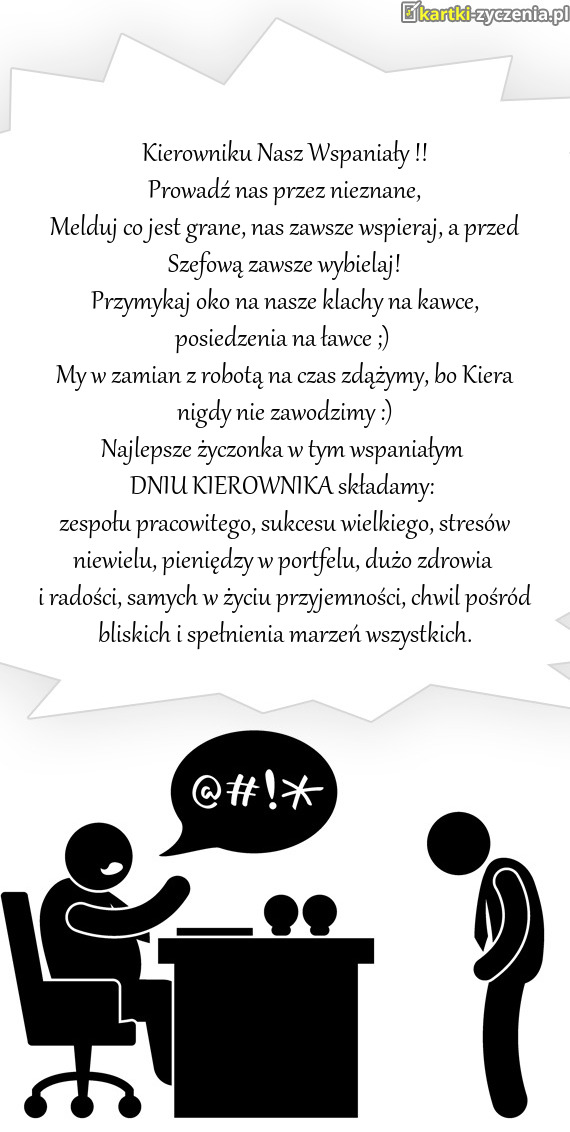 kartki-zyczenia.pl

Kierowniku Nasz Wspaniały !!
Prowadź nas przez nieznane,
Melduj co jest grane, nas zawsze wspieraj, a przed Szefową zawsze wybielaj!
Przymykaj oko na nasze klachy na kawce, posiedzenia na ławce ;)
My w zamian z robotą na czas zdążymy, bo Kiera nigdy nie zawodzimy :)
Najlepsze życzonka w tym wspaniałym DNIU KIEROWNIKA składamy:
zespołu pracowitego, sukcesu wielkiego, stresów niewielu, pieniędzy w portfelu, dużo zdrowia i radości, samych w życiu przyjemności, chwil pośród bliskich i spełnienia marzeń wszystkich.

@#!*